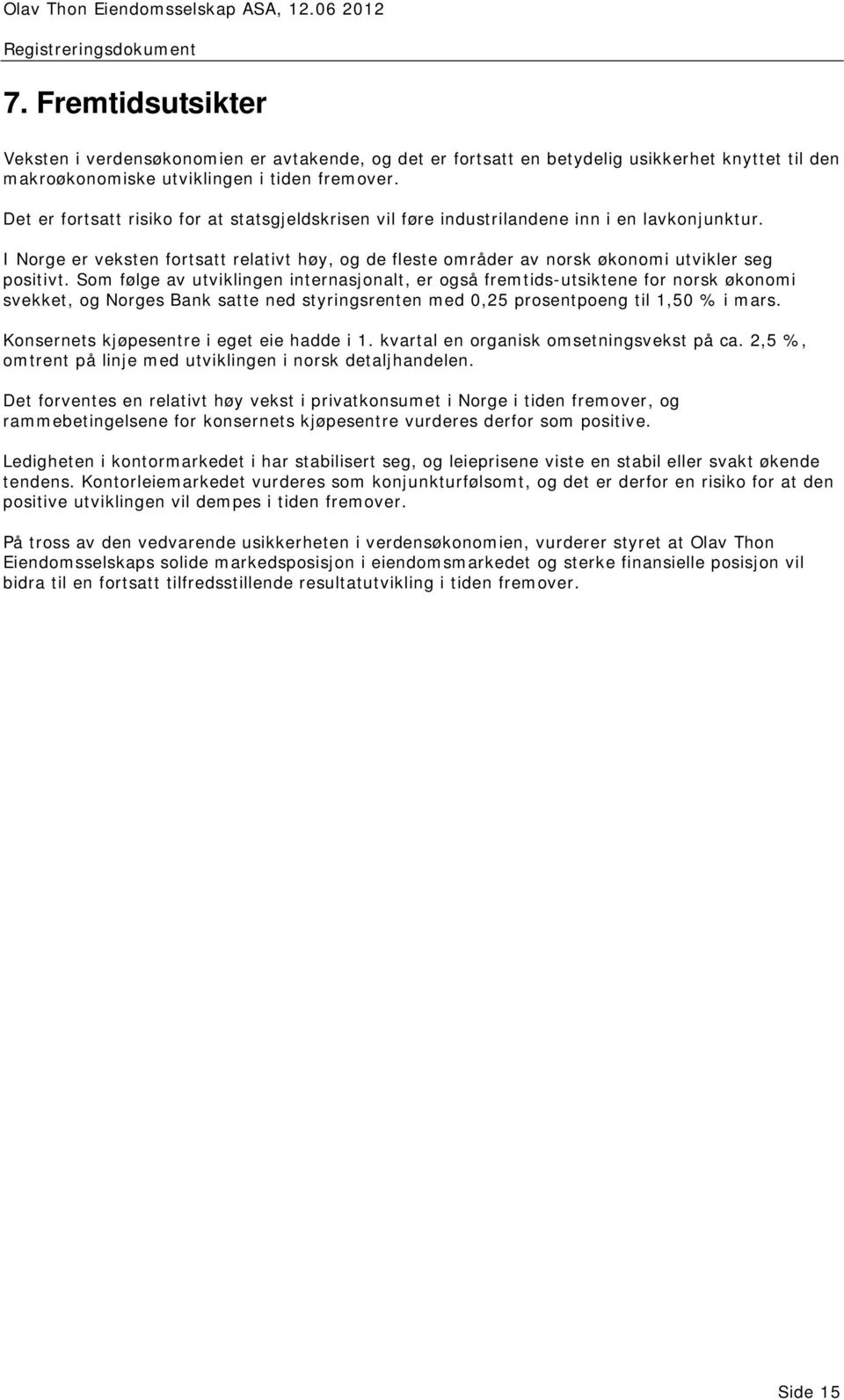 Olav Thon Eiendomsselskap ASA, 12.06 2012
Registreringsdokument

7. Fremtidsutsikter

Veksten i verdensøkonomien er avtakende, og det er fortsatt en betydelig usikkerhet knyttet til den makroøkonomiske utviklingen i tiden fremover.

Det er fortsatt risiko for at statsgjeldskrisen vil føre industrilandene inn i en lavkonjunktur.

I Norge er veksten fortsatt relativt høy, og de fleste områder av norsk økonomi utvikler seg positivt. Som følge av utviklingen internasjonalt, er også fremtids-utsiktene for norsk økonomi svekket, og Norges Bank satte ned styringsrenten med 0,25 prosentpoeng til 1,50 % i mars.

Konsernets kjøpesentre i eget eie hadde i 1. kvartal en organisk omsetningsvekst på ca. 2,5 %, omtrent på linje med utviklingen i norsk detaljhandelen.

Det forventes en relativt høy vekst i privatkonsumet i Norge i tiden fremover, og rammebetingelsene for konsernets kjøpesentre vurderes derfor som positive.

Ledigheten i kontormarkedet i har stabilisert seg, og leieprisene viste en stabil eller svakt økende tendens. Kontorleiemarkedet vurderes som konjunkturfølsomt, og det er derfor en risiko for at den positive utviklingen vil dempes i tiden fremover.

På tross av den vedvarende usikkerheten i verdensøkonomien, vurderer styret at Olav Thon Eiendomsselskaps solide markedsposisjon i eiendomsmarkedet og sterke finansielle posisjon vil bidra til en fortsatt tilfredsstillende resultatutvikling i tiden fremover.

Side 15